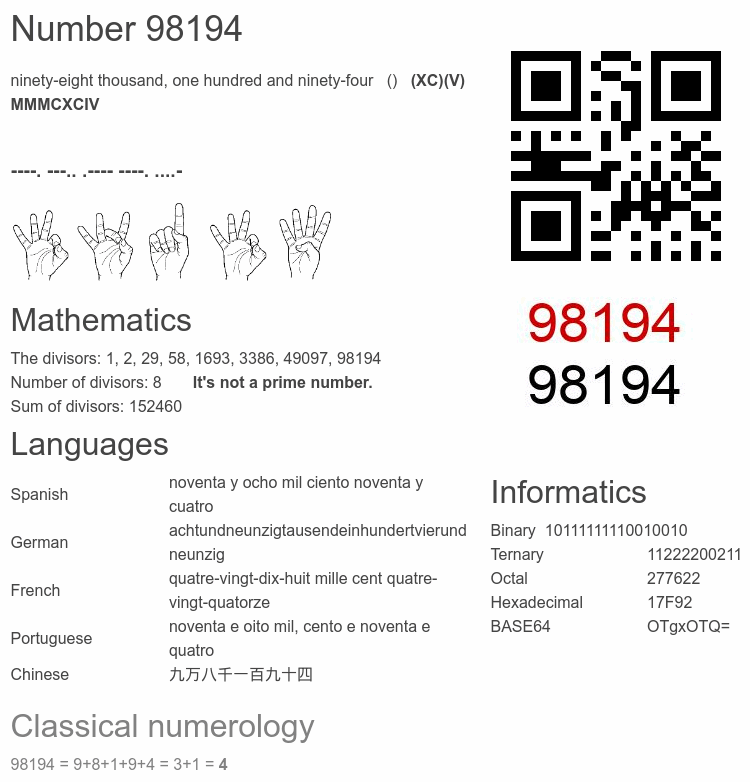 Number 98194

ninety-eight thousand, one hundred and ninety-four () (XC)(V) MMMCXCIV

----. ---.. .---- ----. ....-

98194
98194

Mathematics

The divisors: 1, 2, 29, 58, 1693, 3386, 49097, 98194
Number of divisors: 8 It's not a prime number.
Sum of divisors: 152460

Languages

| Spanish | noventa y ocho mil ciento noventa y cuatro |
|---|---|
| German | achtundneunzigtausendeinhundertvierundneunzig |
| French | quatre-vingt-dix-huit mille cent quatre-vingt-quatorze |
| Portuguese | noventa e oito mil, cento e noventa e quatro |
| Chinese | 九万八千一百九十四 |

Informatics

| Binary | 10111111110010010 |
|---|---|
| Ternary | 11222200211 |
| Octal | 277622 |
| Hexadecimal | 17F92 |
| BASE64 | OTgxOTQ= |

Classical numerology

98194 = 9+8+1+9+4 = 3+1 = 4